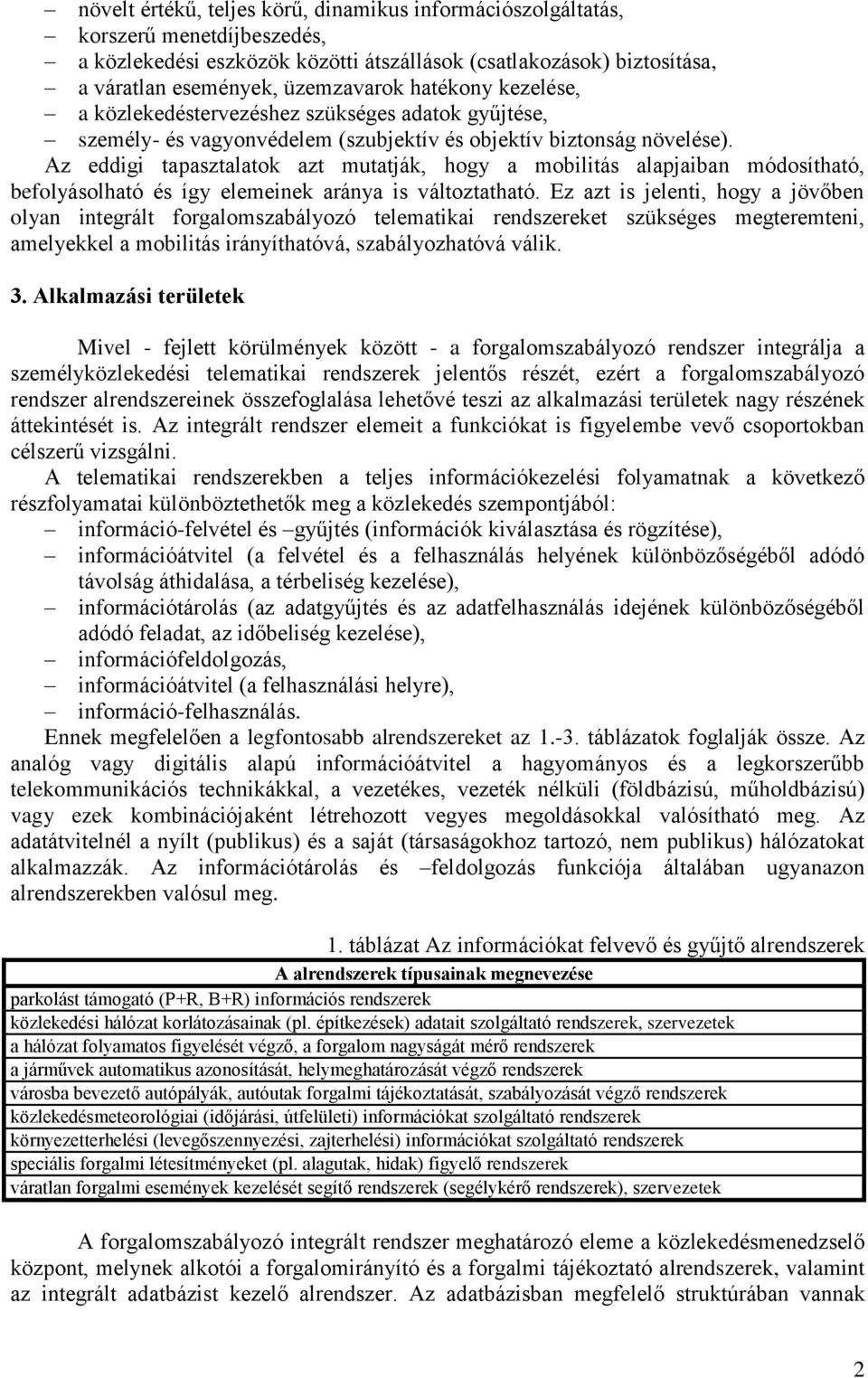 – növelt értékű, teljes körű, dinamikus információszolgáltatás,
– korszerű menetdíjbeszedés,
– a közlekedési eszközök közötti átszállások (csatlakozások) biztosítása,
– a váratlan események, üzemzavarok hatékony kezelése,
– a közlekedéstervezéshez szükséges adatok gyűjtése,
– személy- és vagyonvédelem (szubjektív és objektív biztonság növelése).
Az eddigi tapasztalatok azt mutatják, hogy a mobilitás alapjaiban módosítható, befolyásolható és így elemeinek aránya is változtatható. Ez azt is jelenti, hogy a jövőben olyan integrált forgalomszabályozó telematikai rendszereket szükséges megteremteni, amelyekkel a mobilitás irányíthatóvá, szabályozhatóvá válik.

3. Alkalmazási területek

Mivel - fejlett körülmények között - a forgalomszabályozó rendszer integrálja a személyközlekedési telematikai rendszerek jelentős részét, ezért a forgalomszabályozó rendszer alrendszereinek összefoglalása lehetővé teszi az alkalmazási területek nagy részének áttekintését is. Az integrált rendszer elemeit a funkciókat is figyelembe vevő csoportokban célszerű vizsgálni.
A telematikai rendszerekben a teljes információkezelési folyamatnak a következő részfolyamatai különböztethetők meg a közlekedés szempontjából:
– információ-felvétel és –gyűjtés (információk kiválasztása és rögzítése),
– információátvitel (a felvétel és a felhasználás helyének különbözőségéből adódó távolság áthidalása, a térbeliség kezelése),
– információtárolás (az adatgyűjtés és az adatfelhasználás idejének különbözőségéből adódó feladat, az időbeliség kezelése),
– információfeldolgozás,
– információátvitel (a felhasználási helyre),
– információ-felhasználás.
Ennek megfelelően a legfontosabb alrendszereket az 1.-3. táblázatok foglalják össze. Az analóg vagy digitális alapú információátvitel a hagyományos és a legkorszerűbb telekommunikációs technikákkal, a vezetékes, vezeték nélküli (földbázisú, műholdbázisú) vagy ezek kombinációjaként létrehozott vegyes megoldásokkal valósítható meg. Az adatátvitelnél a nyílt (publikus) és a saját (társaságokhoz tartozó, nem publikus) hálózatokat alkalmazzák. Az információtárolás és –feldolgozás funkciója általában ugyanazon alrendszerekben valósul meg.

1. táblázat Az információkat felvevő és gyűjtő alrendszerek

| A alrendszerek típusainak megnevezése |
|---|
| parkolást támogató (P+R, B+R) információs rendszerek |
| közlekedési hálózat korlátozásainak (pl. építkezések) adatait szolgáltató rendszerek, szervezetek |
| a hálózat folyamatos figyelését végző, a forgalom nagyságát mérő rendszerek |
| a járművek automatikus azonosítását, helymeghatározását végző rendszerek |
| városba bevezető autópályák, autóutak forgalmi tájékoztatását, szabályozását végző rendszerek |
| közlekedésmeteorológiai (időjárási, útfelületi) információkat szolgáltató rendszerek |
| környezetterhelési (levegőszennyezési, zajterhelési) információkat szolgáltató rendszerek |
| speciális forgalmi létesítményeket (pl. alagutak, hidak) figyelő rendszerek |
| váratlan forgalmi események kezelését segítő rendszerek (segélykérő rendszerek), szervezetek |

A forgalomszabályozó integrált rendszer meghatározó eleme a közlekedésmenedzselő központ, melynek alkotói a forgalomirányító és a forgalmi tájékoztató alrendszerek, valamint az integrált adatbázist kezelő alrendszer. Az adatbázisban megfelelő struktúrában vannak

2